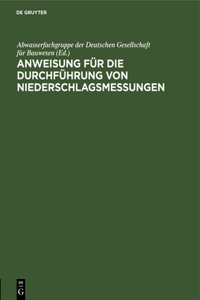 DE GRUYTER

Abwasserfachgruppe der Deutschen Gesellschaft für Bauwesen (Ed.)

ANWEISUNG FÜR DIE DURCHFÜHRUNG VON NIEDERSCHLAGSMESSUNGEN

DE G